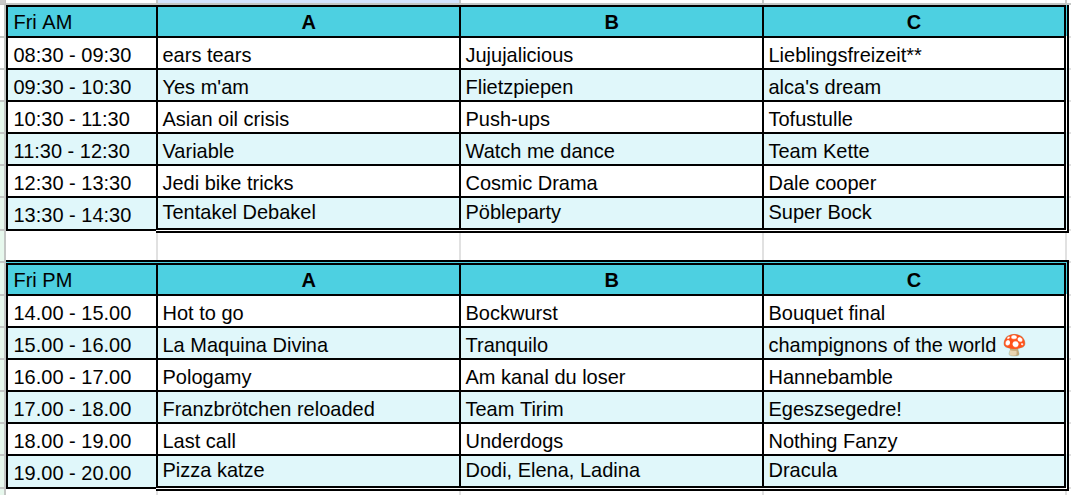 | Fri AM | A | B | C |
|---|---|---|---|
| 08:30 - 09:30 | ears tears | Jujujalicious | Lieblingsfreizeit** |
| 09:30 - 10:30 | Yes m'am | Flietzpiepen | alca's dream |
| 10:30 - 11:30 | Asian oil crisis | Push-ups | Tofustulle |
| 11:30 - 12:30 | Variable | Watch me dance | Team Kette |
| 12:30 - 13:30 | Jedi bike tricks | Cosmic Drama | Dale cooper |
| 13:30 - 14:30 | Tentakel Debakel | Pöbleparty | Super Bock |

| Fri PM | A | B | C |
|---|---|---|---|
| 14.00 - 15.00 | Hot to go | Bockwurst | Bouquet final |
| 15.00 - 16.00 | La Maquina Divina | Tranquilo | champignons of the world 🍄 |
| 16.00 - 17.00 | Pologamy | Am kanal du loser | Hannebamble |
| 17.00 - 18.00 | Franzbrötchen reloaded | Team Tirim | Egeszsegedre! |
| 18.00 - 19.00 | Last call | Underdogs | Nothing Fanzy |
| 19.00 - 20.00 | Pizza katze | Dodi, Elena, Ladina | Dracula |